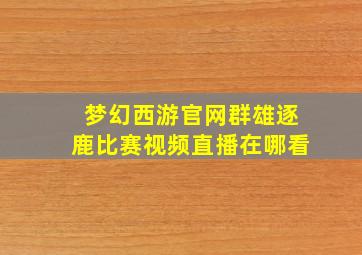 梦幻西游官网群雄逐鹿比赛视频直播在哪看